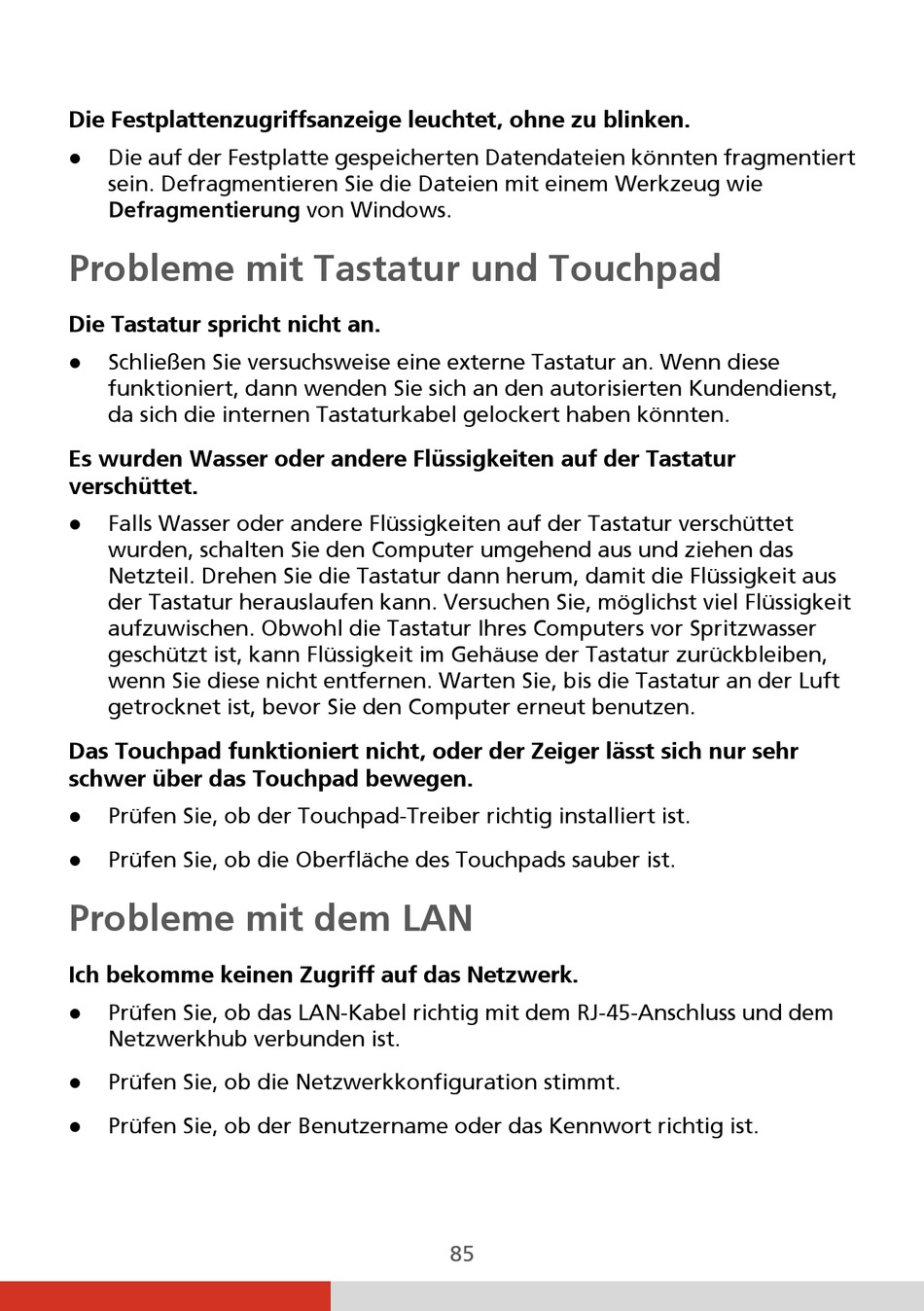 Die Festplattenzugriffsanzeige leuchtet, ohne zu blinken.

● Die auf der Festplatte gespeicherten Datendateien könnten fragmentiert sein. Defragmentieren Sie die Dateien mit einem Werkzeug wie Defragmentierung von Windows.

Probleme mit Tastatur und Touchpad

Die Tastatur spricht nicht an.

● Schließen Sie versuchsweise eine externe Tastatur an. Wenn diese funktioniert, dann wenden Sie sich an den autorisierten Kundendienst, da sich die internen Tastaturkabel gelockert haben könnten.

Es wurden Wasser oder andere Flüssigkeiten auf der Tastatur verschüttet.

● Falls Wasser oder andere Flüssigkeiten auf der Tastatur verschüttet wurden, schalten Sie den Computer umgehend aus und ziehen das Netzteil. Drehen Sie die Tastatur dann herum, damit die Flüssigkeit aus der Tastatur herauslaufen kann. Versuchen Sie, möglichst viel Flüssigkeit aufzuwischen. Obwohl die Tastatur Ihres Computers vor Spritzwasser geschützt ist, kann Flüssigkeit im Gehäuse der Tastatur zurückbleiben, wenn Sie diese nicht entfernen. Warten Sie, bis die Tastatur an der Luft getrocknet ist, bevor Sie den Computer erneut benutzen.

Das Touchpad funktioniert nicht, oder der Zeiger lässt sich nur sehr schwer über das Touchpad bewegen.

● Prüfen Sie, ob der Touchpad-Treiber richtig installiert ist.

● Prüfen Sie, ob die Oberfläche des Touchpads sauber ist.

Probleme mit dem LAN

Ich bekomme keinen Zugriff auf das Netzwerk.

● Prüfen Sie, ob das LAN-Kabel richtig mit dem RJ-45-Anschluss und dem Netzwerkhub verbunden ist.

● Prüfen Sie, ob die Netzwerkkonfiguration stimmt.

● Prüfen Sie, ob der Benutzername oder das Kennwort richtig ist.

85